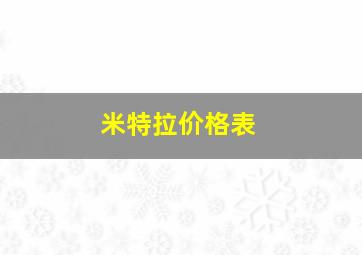 米特拉价格表